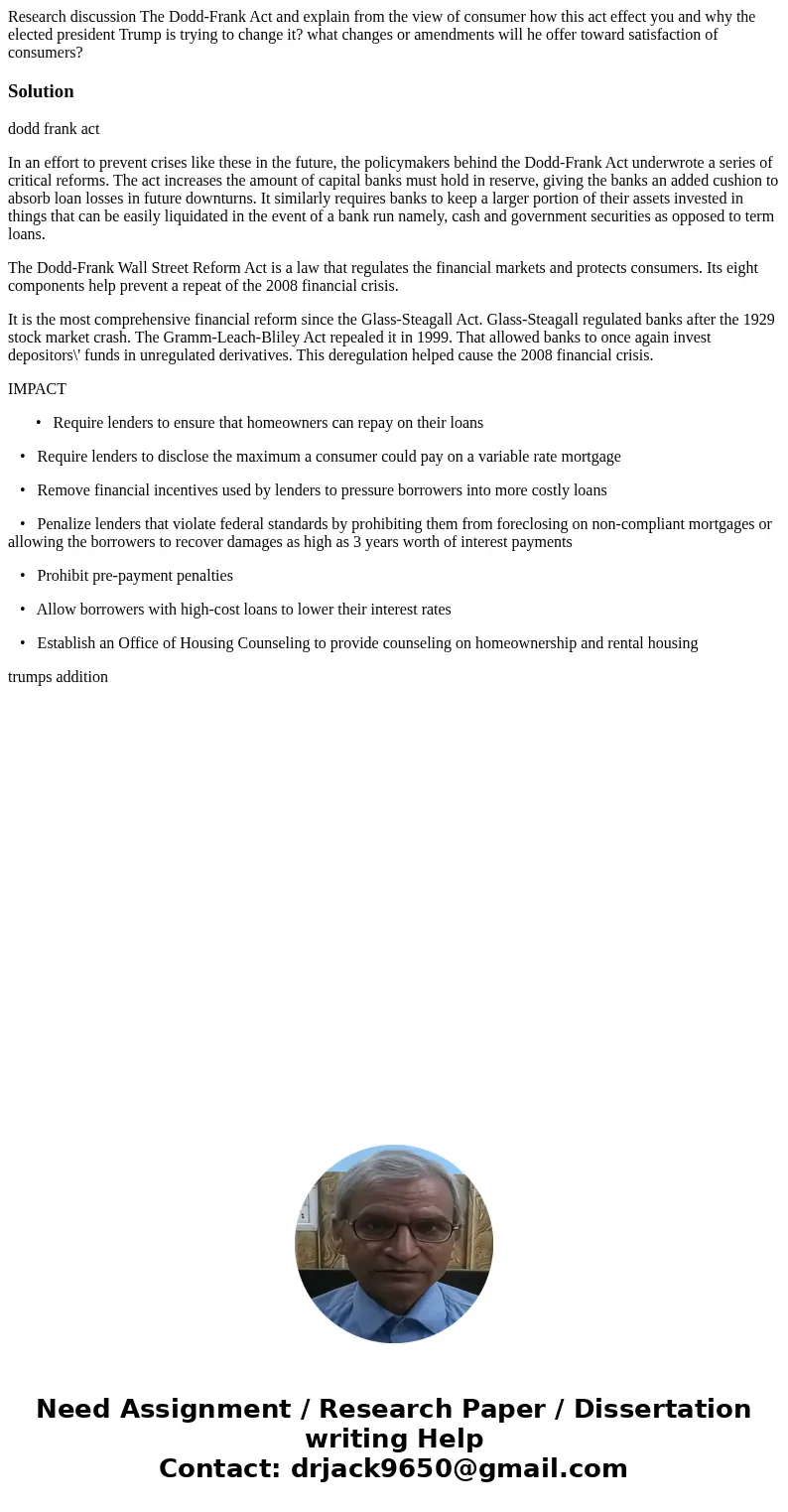 Research discussion The Dodd-Frank Act and explain from the view of consumer how this act effect you and why the elected president Trump is trying to change it? what changes or amendments will he offer toward satisfaction of consumers?

Solution

dodd frank act

In an effort to prevent crises like these in the future, the policymakers behind the Dodd-Frank Act underwrote a series of critical reforms. The act increases the amount of capital banks must hold in reserve, giving the banks an added cushion to absorb loan losses in future downturns. It similarly requires banks to keep a larger portion of their assets invested in things that can be easily liquidated in the event of a bank run namely, cash and government securities as opposed to term loans.

The Dodd-Frank Wall Street Reform Act is a law that regulates the financial markets and protects consumers. Its eight components help prevent a repeat of the 2008 financial crisis.

It is the most comprehensive financial reform since the Glass-Steagall Act. Glass-Steagall regulated banks after the 1929 stock market crash. The Gramm-Leach-Bliley Act repealed it in 1999. That allowed banks to once again invest depositors\' funds in unregulated derivatives. This deregulation helped cause the 2008 financial crisis.

IMPACT

• Require lenders to ensure that homeowners can repay on their loans

• Require lenders to disclose the maximum a consumer could pay on a variable rate mortgage

• Remove financial incentives used by lenders to pressure borrowers into more costly loans

• Penalize lenders that violate federal standards by prohibiting them from foreclosing on non-compliant mortgages or allowing the borrowers to recover damages as high as 3 years worth of interest payments

• Prohibit pre-payment penalties

• Allow borrowers with high-cost loans to lower their interest rates

• Establish an Office of Housing Counseling to provide counseling on homeownership and rental housing

trumps addition

Need Assignment / Research Paper / Dissertation writing Help
Contact: drjack9650@gmail.com